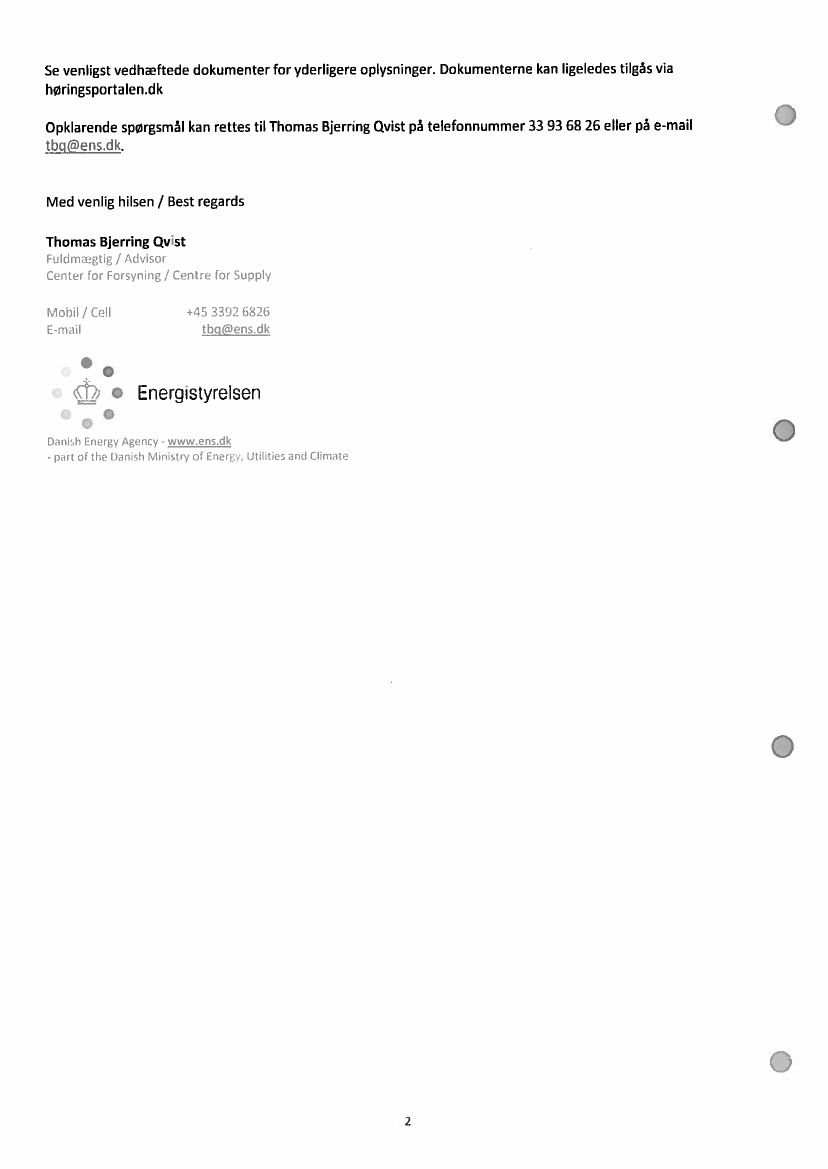 Se venligst vedhæftede dokumenter for yderligere oplysninger. Dokumenterne kan ligeledes tilgås via høringsportalen.dk

Opklarende spørgsmål kan rettes til Thomas Bjerring Qvist på telefonnummer 33 93 68 26 eller på e-mail tbq@ens.dk.

Med venlig hilsen / Best regards

Thomas Bjerring Qvist
Fuldmægtig / Advisor
Center for Forsyning / Centre for Supply

Mobil / Cell +45 3392 6826
E-mail tbq@ens.dk

Energistyrelsen

Danish Energy Agency - www.ens.dk
- part of the Danish Ministry of Energy, Utilities and Climate

2